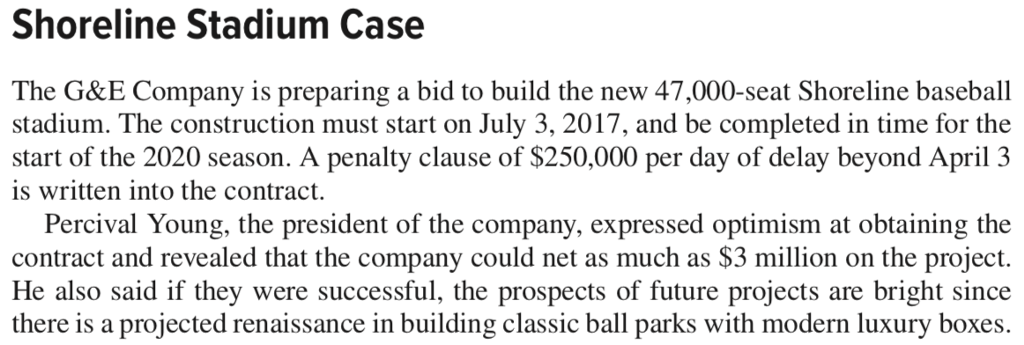 Shoreline Stadium Case

The G&E Company is preparing a bid to build the new 47,000-seat Shoreline baseball stadium. The construction must start on July 3, 2017, and be completed in time for the start of the 2020 season. A penalty clause of \$250,000 per day of delay beyond April 3 is written into the contract.

Percival Young, the president of the company, expressed optimism at obtaining the contract and revealed that the company could net as much as \$3 million on the project. He also said if they were successful, the prospects of future projects are bright since there is a projected renaissance in building classic ball parks with modern luxury boxes.